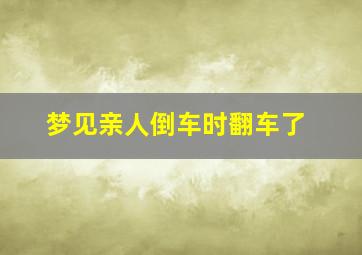 梦见亲人倒车时翻车了